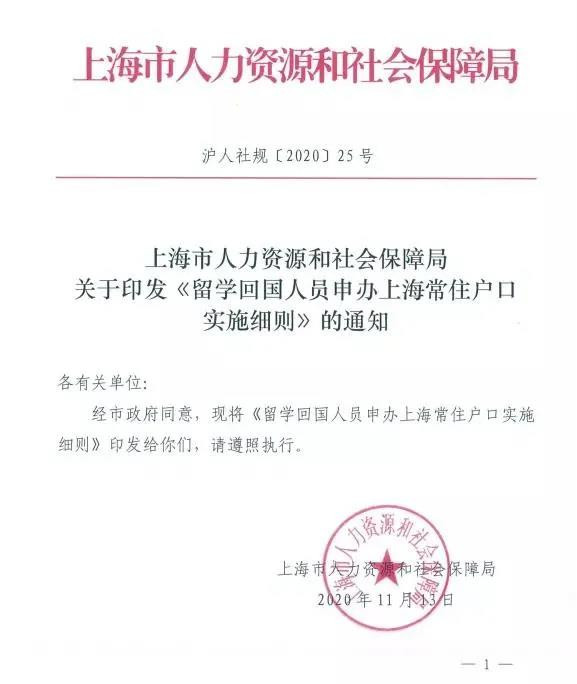 上海市人力资源和社会保障局

沪人社规〔2020〕25号

上海市人力资源和社会保障局
关于印发《留学回国人员申办上海常住户口实施细则》的通知

各有关单位:

经市政府同意，现将《留学回国人员申办上海常住户口实施细则》印发给你们，请遵照执行。

上海市人力资源和社会保障局

上海市人力资源和社会保障局
2020年11月13日

— 1 —